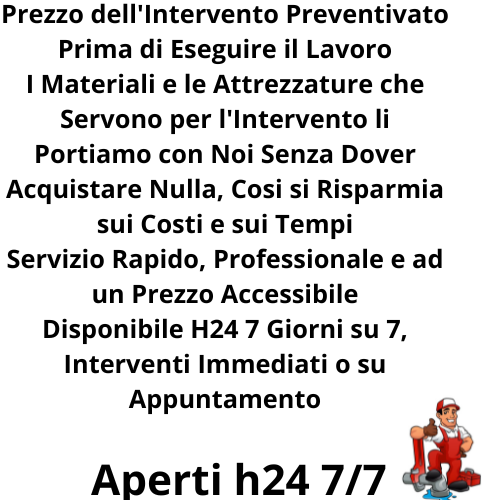 Prezzo dell'Intervento Preventivato Prima di Eseguire il Lavoro

I Materiali e le Attrezzature che Servono per l'Intervento li Portiamo con Noi Senza Dover Acquistare Nulla, Cosi si Risparmia sui Costi e sui Tempi

Servizio Rapido, Professionale e ad un Prezzo Accessibile

Disponibile H24 7 Giorni su 7, Interventi Immediati o su Appuntamento

Aperti h24 7/7